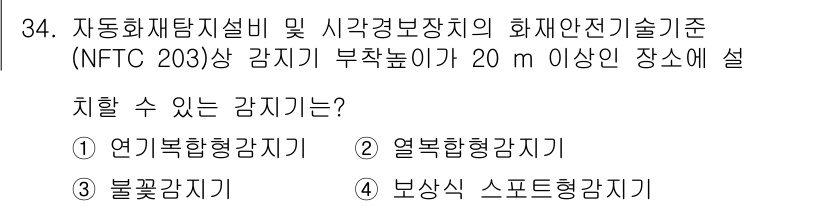 34. 자동화재탐지설비 및 시각경보장치의 화재안전기술기준 (NFTC 203)상 감지기 부착높이가 20 m 이상인 장소에 설치할 수 있는 감지기는?

① 연기복합형감지기 ② 열복합형감지기

③ 불꽃감지기 ④ 보상식 스포트형감지기